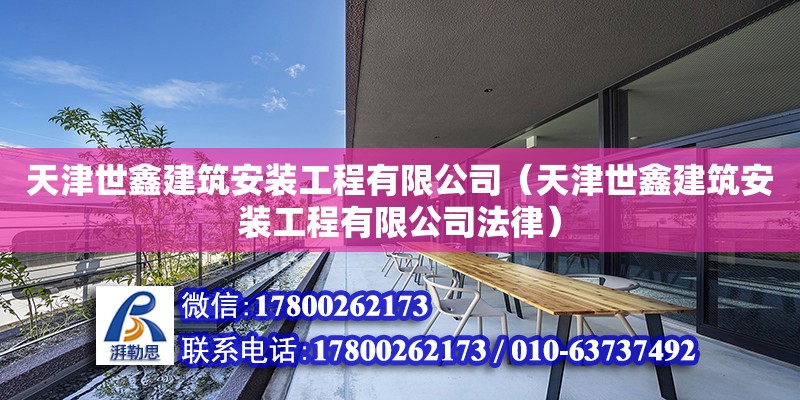 天津世鑫建筑安装工程有限公司（天津世鑫建筑安装工程有限公司法律）

湃勒思

微信：17800262173
联系电话：17800262173 / 010-63737492